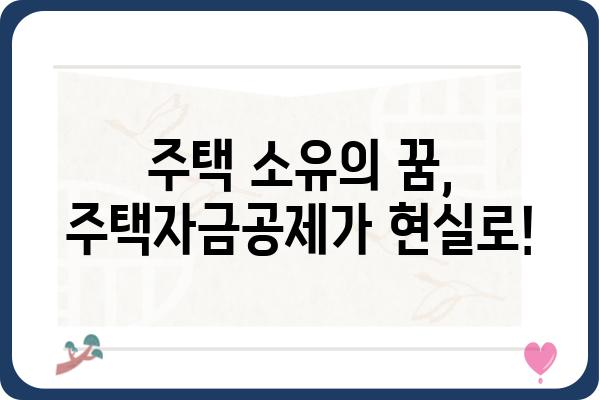 주택 소유의 꿈,
주택자금공제가 현실로!